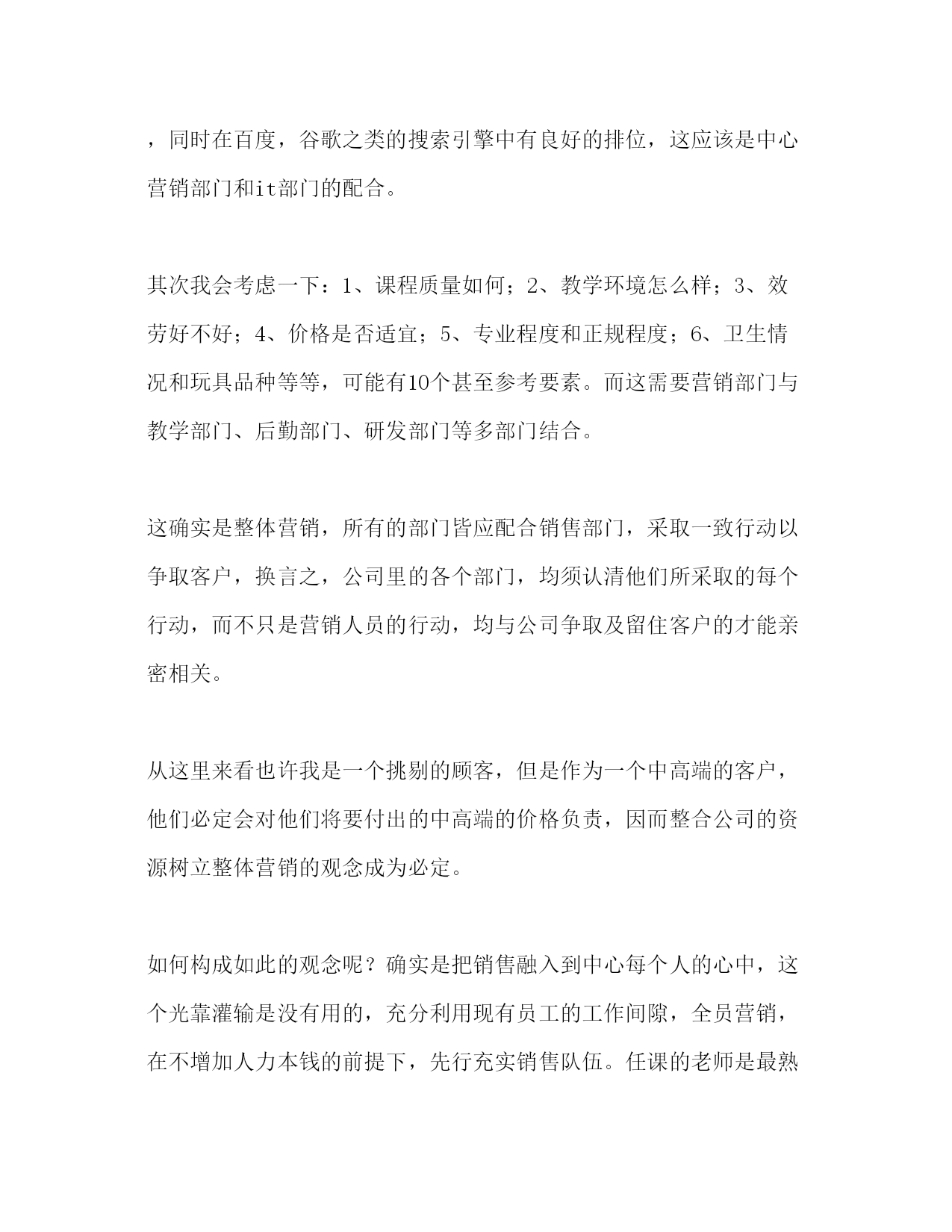 ，同时在百度，谷歌之类的搜索引擎中有良好的排位，这应该是中心营销部门和it部门的配合。

其次我会考虑一下：1、课程质量如何；2、教学环境怎么样；3、效劳好不好；4、价格是否适宜；5、专业程度和正规程度；6、卫生情况和玩具品种等等，可能有10个甚至参考要素。而这需要营销部门与教学部门、后勤部门、研发部门等多部门结合。

这确实是整体营销，所有的部门皆应配合销售部门，采取一致行动以争取客户，换言之，公司里的各个部门，均须认清他们所采取的每个行动，而不只是营销人员的行动，均与公司争取及留住客户的才能亲密相关。

从这里来看也许我是一个挑剔的顾客，但是作为一个中高端的客户，他们必定会对他们将要付出的中高端的价格负责，因而整合公司的资源树立整体营销的观念成为必定。

如何构成如此的观念呢？确实是把销售融入到中心每个人的心中，这个光靠灌输是没有用的，充分利用现有员工的工作间隙，全员营销，在不增加人力本钱的前提下，先行充实销售队伍。任课的老师是最熟